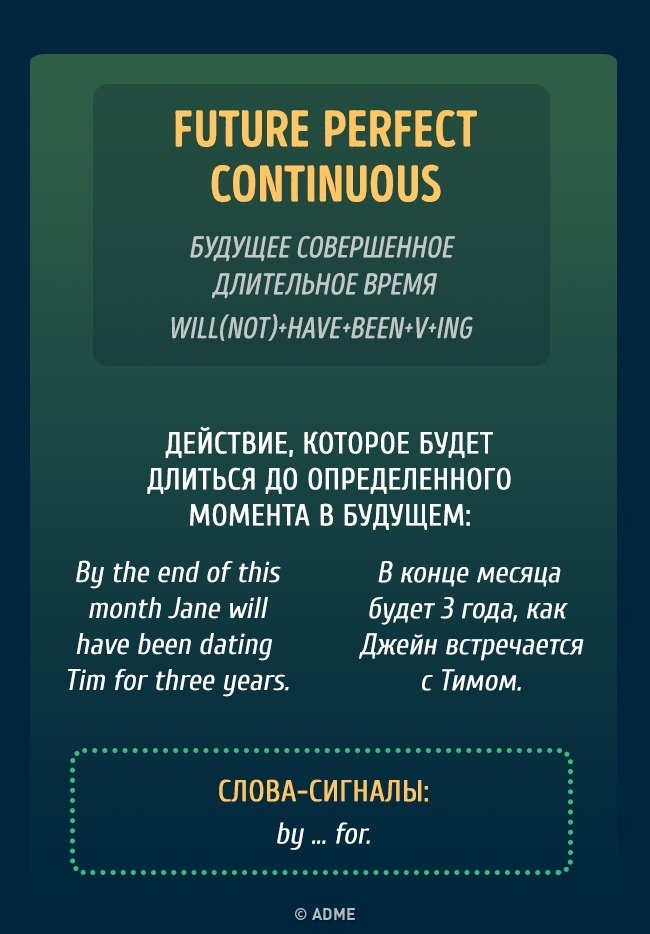 FUTURE PERFECT CONTINUOUS

БУДУЩЕЕ СОВЕРШЕННОЕ ДЛИТЕЛЬНОЕ ВРЕМЯ

WILL(NOT)+HAVE+BEEN+V+ING

ДЕЙСТВИЕ, КОТОРОЕ БУДЕТ ДЛИТЬСЯ ДО ОПРЕДЕЛЕННОГО МОМЕНТА В БУДУЩЕМ:

By the end of this month Jane will have been dating Tim for three years.

В конце месяца будет 3 года, как Джейн встречается с Тимом.

СЛОВА-СИГНАЛЫ:

by ... for.

© ADME